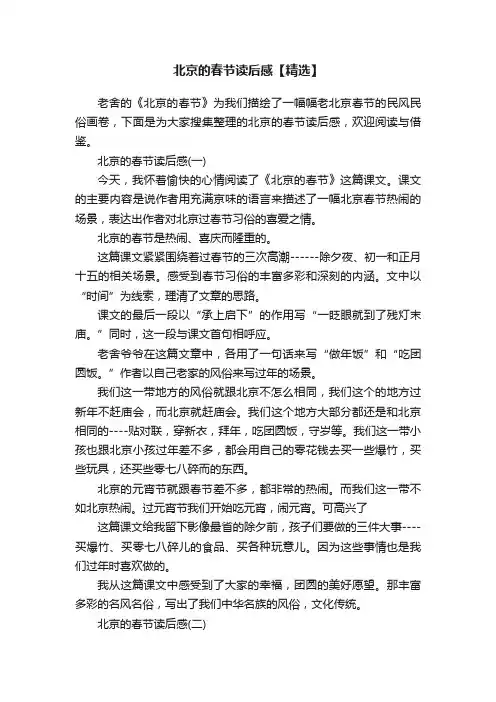 北京的春节读后感【精选】

老舍的《北京的春节》为我们描绘了一幅幅老北京春节的民风民俗画卷，下面是为大家搜集整理的北京的春节读后感，欢迎阅读与借鉴。

北京的春节读后感(一)

今天，我怀着愉快的心情阅读了《北京的春节》这篇课文。课文的主要内容是说作者用充满京味的语言来描述了一幅北京春节热闹的场景，表达出作者对北京过春节习俗的喜爱之情。

北京的春节是热闹、喜庆而隆重的。

这篇课文紧紧围绕着过春节的三次高潮------除夕夜、初一和正月十五的相关场景。感受到春节习俗的丰富多彩和深刻的内涵。文中以“时间”为线索，理清了文章的思路。

课文的最后一段以“承上启下”的作用写“一眨眼就到了残灯末庙。”同时，这一段与课文首句相呼应。

老舍爷爷在这篇文章中，各用了一句话来写“做年饭”和“吃团圆饭。”作者以自己老家的风俗来写过年的场景。

我们这一带地方的风俗就跟北京不怎么相同，我们这个的地方过新年不赶庙会，而北京就赶庙会。我们这个地方大部分都还是和北京相同的----贴对联，穿新衣，拜年，吃团圆饭，守岁等。我们这一带小孩也跟北京小孩过年差不多，都会用自己的零花钱去买一些爆竹，买些玩具，还买些零七八碎而的东西。

北京的元宵节就跟春节差不多，都非常的热闹。而我们这一带不如北京热闹。过元宵节我们开始吃元宵，闹元宵。可高兴了

这篇课文给我留下影像最省的除夕前，孩子们要做的三件大事----买爆竹、买零七八碎儿的食品、买各种玩意儿。因为这些事情也是我们过年时喜欢做的。

我从这篇课文中感受到了大家的幸福，团圆的美好愿望。那丰富多彩的名风名俗，写出了我们中华名族的风俗，文化传统。

北京的春节读后感(二)